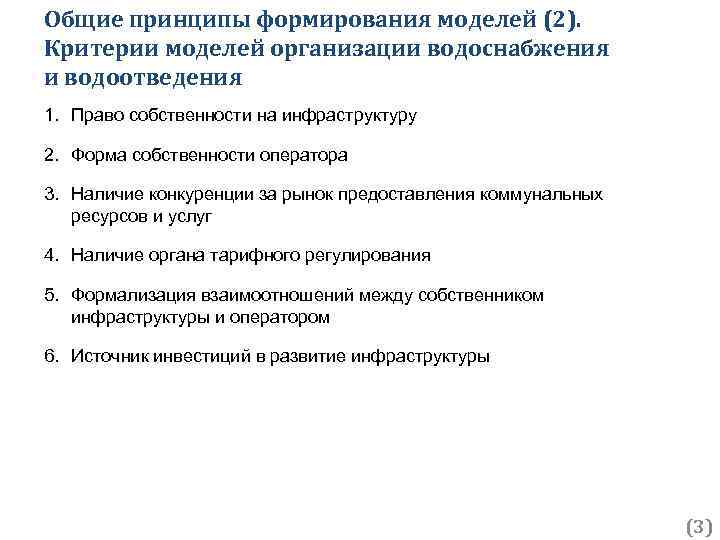 Общие принципы формирования моделей (2). Критерии моделей организации водоснабжения и водоотведения

1. Право собственности на инфраструктуру

2. Форма собственности оператора

3. Наличие конкуренции за рынок предоставления коммунальных ресурсов и услуг

4. Наличие органа тарифного регулирования

5. Формализация взаимоотношений между собственником инфраструктуры и оператором

6. Источник инвестиций в развитие инфраструктуры

(3)